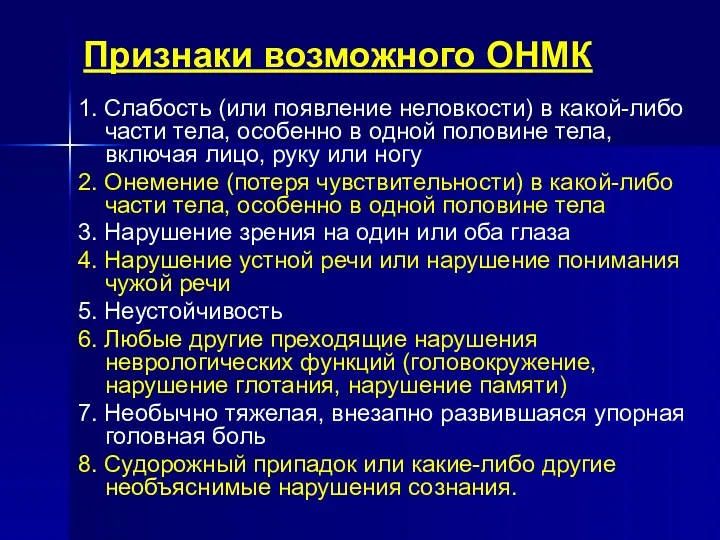 Признаки возможного ОНМК

1. Слабость (или появление неловкости) в какой-либо части тела, особенно в одной половине тела, включая лицо, руку или ногу

2. Онемение (потеря чувствительности) в какой-либо части тела, особенно в одной половине тела

3. Нарушение зрения на один или оба глаза

4. Нарушение устной речи или нарушение понимания чужой речи

5. Неустойчивость

6. Любые другие преходящие нарушения неврологических функций (головокружение, нарушение глотания, нарушение памяти)

7. Необычно тяжелая, внезапно развившаяся упорная головная боль

8. Судорожный припадок или какие-либо другие необъяснимые нарушения сознания.